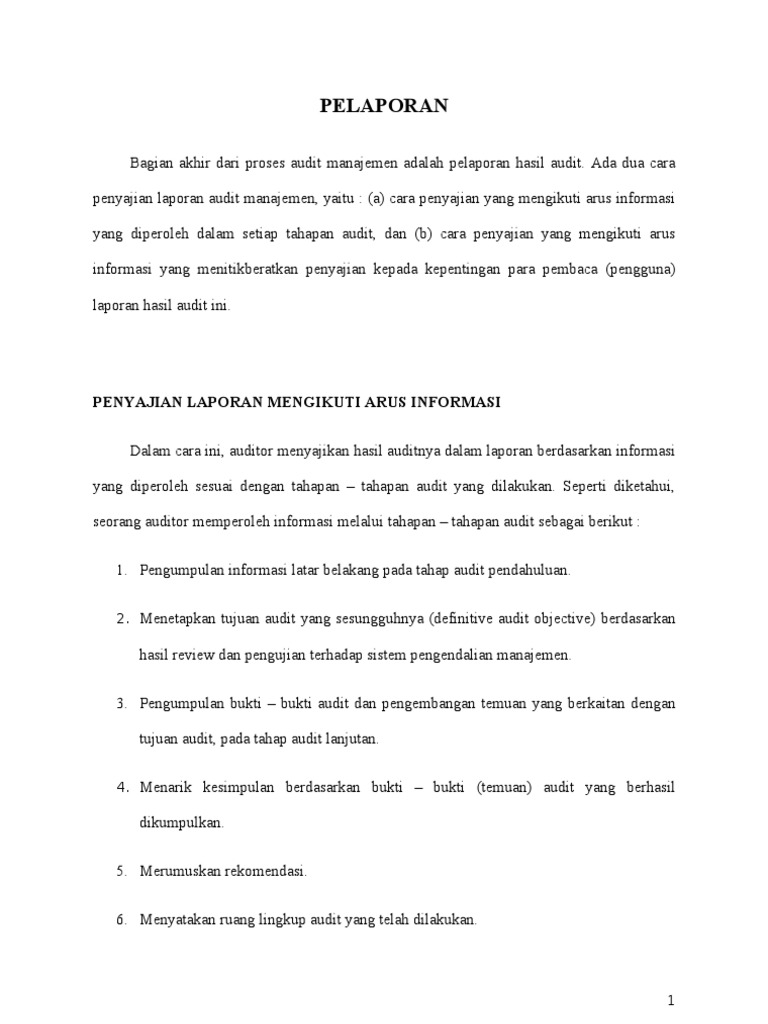 PELAPORAN

Bagian akhir dari proses audit manajemen adalah pelaporan hasil audit. Ada dua cara penyajian laporan audit manajemen, yaitu : (a) cara penyajian yang mengikuti arus informasi yang diperoleh dalam setiap tahapan audit, dan (b) cara penyajian yang mengikuti arus informasi yang menitikberatkan penyajian kepada kepentingan para pembaca (pengguna) laporan hasil audit ini.

PENYAJIAN LAPORAN MENGIKUTI ARUS INFORMASI

Dalam cara ini, auditor menyajikan hasil auditnya dalam laporan berdasarkan informasi yang diperoleh sesuai dengan tahapan – tahapan audit yang dilakukan. Seperti diketahui, seorang auditor memperoleh informasi melalui tahapan – tahapan audit sebagai berikut :

1. Pengumpulan informasi latar belakang pada tahap audit pendahuluan.

2. Menetapkan tujuan audit yang sesungguhnya (definitive audit objective) berdasarkan hasil review dan pengujian terhadap sistem pengendalian manajemen.

3. Pengumpulan bukti – bukti audit dan pengembangan temuan yang berkaitan dengan tujuan audit, pada tahap audit lanjutan.

4. Menarik kesimpulan berdasarkan bukti – bukti (temuan) audit yang berhasil dikumpulkan.

5. Merumuskan rekomendasi.

6. Menyatakan ruang lingkup audit yang telah dilakukan.

1